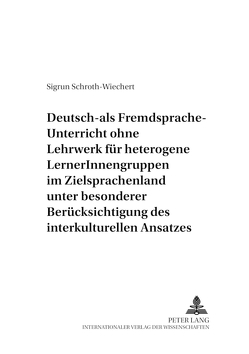 Sigrun Schroth-Wiechert

Deutsch-als Fremdsprache-Unterricht ohne Lehrwerk für heterogene LernerInnengruppen im Zielsprachenland unter besonderer Berücksichtigung des interkulturellen Ansatzes

PETER LANG
INTERNATIONALER VERLAG DER WISSENSCHAFTEN